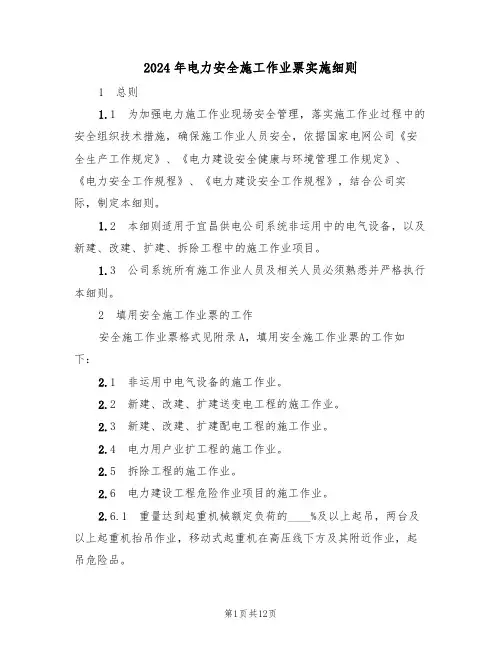 2024年电力安全施工作业票实施细则

1 总则

1.1 为加强电力施工作业现场安全管理，落实施工作业过程中的安全组织技术措施，确保施工作业人员安全，依据国家电网公司《安全生产工作规定》、《电力建设安全健康与环境管理工作规定》、《电力安全工作规程》、《电力建设安全工作规程》，结合公司实际，制定本细则。

1.2 本细则适用于宜昌供电公司系统非运用中的电气设备，以及新建、改建、扩建、拆除工程中的施工作业项目。

1.3 公司系统所有施工作业人员及相关人员必须熟悉并严格执行本细则。

2 填用安全施工作业票的工作

安全施工作业票格式见附录A，填用安全施工作业票的工作如下：

2.1 非运用中电气设备的施工作业。

2.2 新建、改建、扩建送变电工程的施工作业。

2.3 新建、改建、扩建配电工程的施工作业。

2.4 电力用户业扩工程的施工作业。

2.5 拆除工程的施工作业。

2.6 电力建设工程危险作业项目的施工作业。

2.6.1 重量达到起重机械额定负荷的____%及以上起吊，两台及以上起重机抬吊作业，移动式起重机在高压线下方及其附近作业，起吊危险品。

第1页共12页